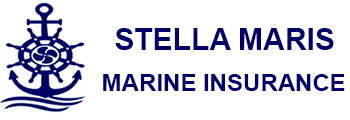 STELLA MARIS
MARINE INSURANCE